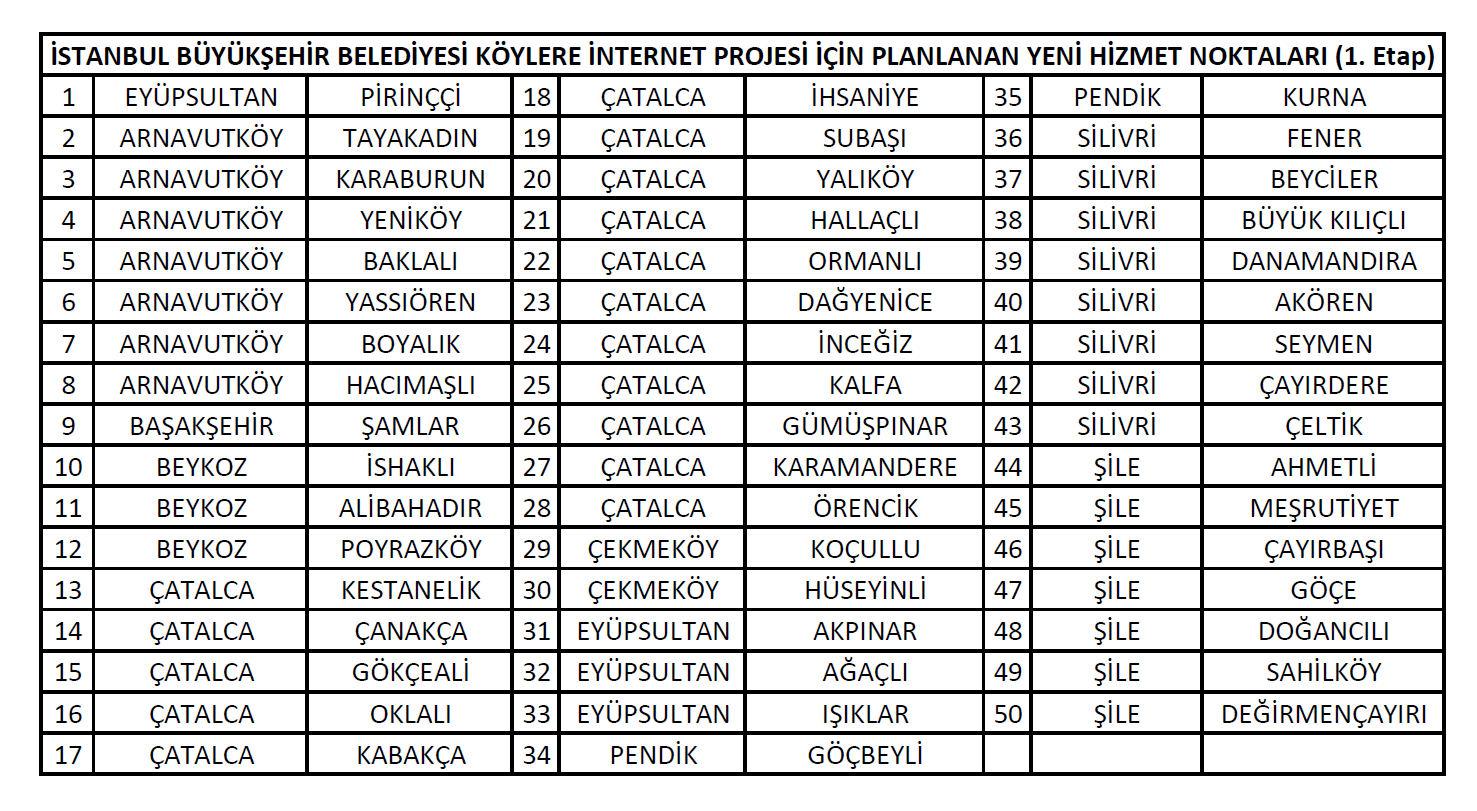 | İSTANBUL BÜYÜKŞEHİR BELEDİYESİ KÖYLERE İNTERNET PROJESİ İÇİN PLANLANAN YENİ HİZMET NOKTALARI (1. Etap) | | | | | | | | |
|---|---|---|---|---|---|---|---|---|
| 1 | EYÜPSULTAN | PİRİNÇÇİ | 18 | ÇATALCA | İHSANİYE | 35 | PENDİK | KURNA |
| 2 | ARNAVUTKÖY | TAYAKADIN | 19 | ÇATALCA | SUBAŞI | 36 | SİLİVRİ | FENER |
| 3 | ARNAVUTKÖY | KARABURUN | 20 | ÇATALCA | YALIKÖY | 37 | SİLİVRİ | BEYCİLER |
| 4 | ARNAVUTKÖY | YENİKÖY | 21 | ÇATALCA | HALLAÇLI | 38 | SİLİVRİ | BÜYÜK KILIÇLI |
| 5 | ARNAVUTKÖY | BAKLALI | 22 | ÇATALCA | ORMANLI | 39 | SİLİVRİ | DANAMANDIRA |
| 6 | ARNAVUTKÖY | YASSIÖREN | 23 | ÇATALCA | DAĞYENİCE | 40 | SİLİVRİ | AKÖREN |
| 7 | ARNAVUTKÖY | BOYALIK | 24 | ÇATALCA | İNCEĞİZ | 41 | SİLİVRİ | SEYMEN |
| 8 | ARNAVUTKÖY | HACIMAŞLI | 25 | ÇATALCA | KALFA | 42 | SİLİVRİ | ÇAYIRDERE |
| 9 | BAŞAKŞEHİR | ŞAMLAR | 26 | ÇATALCA | GÜMÜŞPINAR | 43 | SİLİVRİ | ÇELTİK |
| 10 | BEYKOZ | İSHAKLI | 27 | ÇATALCA | KARAMANDERE | 44 | ŞİLE | AHMETLİ |
| 11 | BEYKOZ | ALİBAHADIR | 28 | ÇATALCA | ÖRENCİK | 45 | ŞİLE | MEŞRUTİYET |
| 12 | BEYKOZ | POYRAZKÖY | 29 | ÇEKMEKÖY | KOÇULLU | 46 | ŞİLE | ÇAYIRBAŞI |
| 13 | ÇATALCA | KESTANELİK | 30 | ÇEKMEKÖY | HÜSEYİNLİ | 47 | ŞİLE | GÖÇE |
| 14 | ÇATALCA | ÇANAKÇA | 31 | EYÜPSULTAN | AKPINAR | 48 | ŞİLE | DOĞANCILI |
| 15 | ÇATALCA | GÖKÇEALİ | 32 | EYÜPSULTAN | AĞAÇLI | 49 | ŞİLE | SAHİLKÖY |
| 16 | ÇATALCA | OKLALI | 33 | EYÜPSULTAN | IŞIKLAR | 50 | ŞİLE | DEĞİRMENÇAYIRI |
| 17 | ÇATALCA | KABAKÇA | 34 | PENDİK | GÖÇBEYLİ | | | |